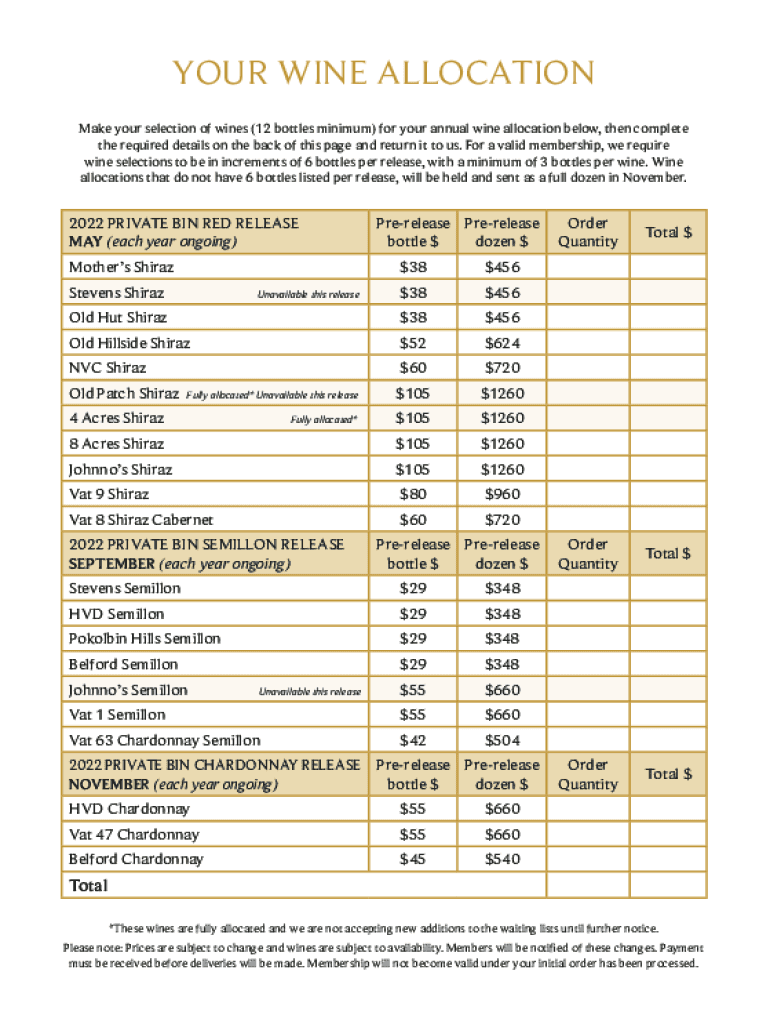 YOUR WINE ALLOCATION

Make your selection of wines (12 bottles minimum) for your annual wine allocation below, then complete the required details on the back of this page and return it to us. For a valid membership, we require wine selections to be in increments of 6 bottles per release, with a minimum of 3 bottles per wine. Wine allocations that do not have 6 bottles listed per release, will be held and sent as a full dozen in November.

| 2022 PRIVATE BIN RED RELEASE MAY (each year ongoing) | Pre-release bottle $ | Pre-release dozen $ | Order Quantity | Total $ |
|---|---|---|---|---|
| Mother's Shiraz | $38 | $456 | | |
| Stevens Shiraz Unavailable this release | $38 | $456 | | |
| Old Hut Shiraz | $38 | $456 | | |
| Old Hillside Shiraz | $52 | $624 | | |
| NVC Shiraz | $60 | $720 | | |
| Old Patch Shiraz Fully allocated* Unavailable this release | $105 | $1260 | | |
| 4 Acres Shiraz Fully allocated* | $105 | $1260 | | |
| 8 Acres Shiraz | $105 | $1260 | | |
| Johnno's Shiraz | $105 | $1260 | | |
| Vat 9 Shiraz | $80 | $960 | | |
| Vat 8 Shiraz Cabernet | $60 | $720 | | |
| 2022 PRIVATE BIN SEMILLON RELEASE SEPTEMBER (each year ongoing) | Pre-release bottle $ | Pre-release dozen $ | Order Quantity | Total $ |
| Stevens Semillon | $29 | $348 | | |
| HVD Semillon | $29 | $348 | | |
| Pokolbin Hills Semillon | $29 | $348 | | |
| Belford Semillon | $29 | $348 | | |
| Johnno's Semillon Unavailable this release | $55 | $660 | | |
| Vat 1 Semillon | $55 | $660 | | |
| Vat 63 Chardonnay Semillon | $42 | $504 | | |
| 2022 PRIVATE BIN CHARDONNAY RELEASE NOVEMBER (each year ongoing) | Pre-release bottle $ | Pre-release dozen $ | Order Quantity | Total $ |
| HVD Chardonnay | $55 | $660 | | |
| Vat 47 Chardonnay | $55 | $660 | | |
| Belford Chardonnay | $45 | $540 | | |
| Total | | | | |

*These wines are fully allocated and we are not accepting new additions to the waiting lists until further notice.

Please note: Prices are subject to change and wines are subject to availability. Members will be notified of these changes. Payment must be received before deliveries will be made. Membership will not become valid under your initial order has been processed.